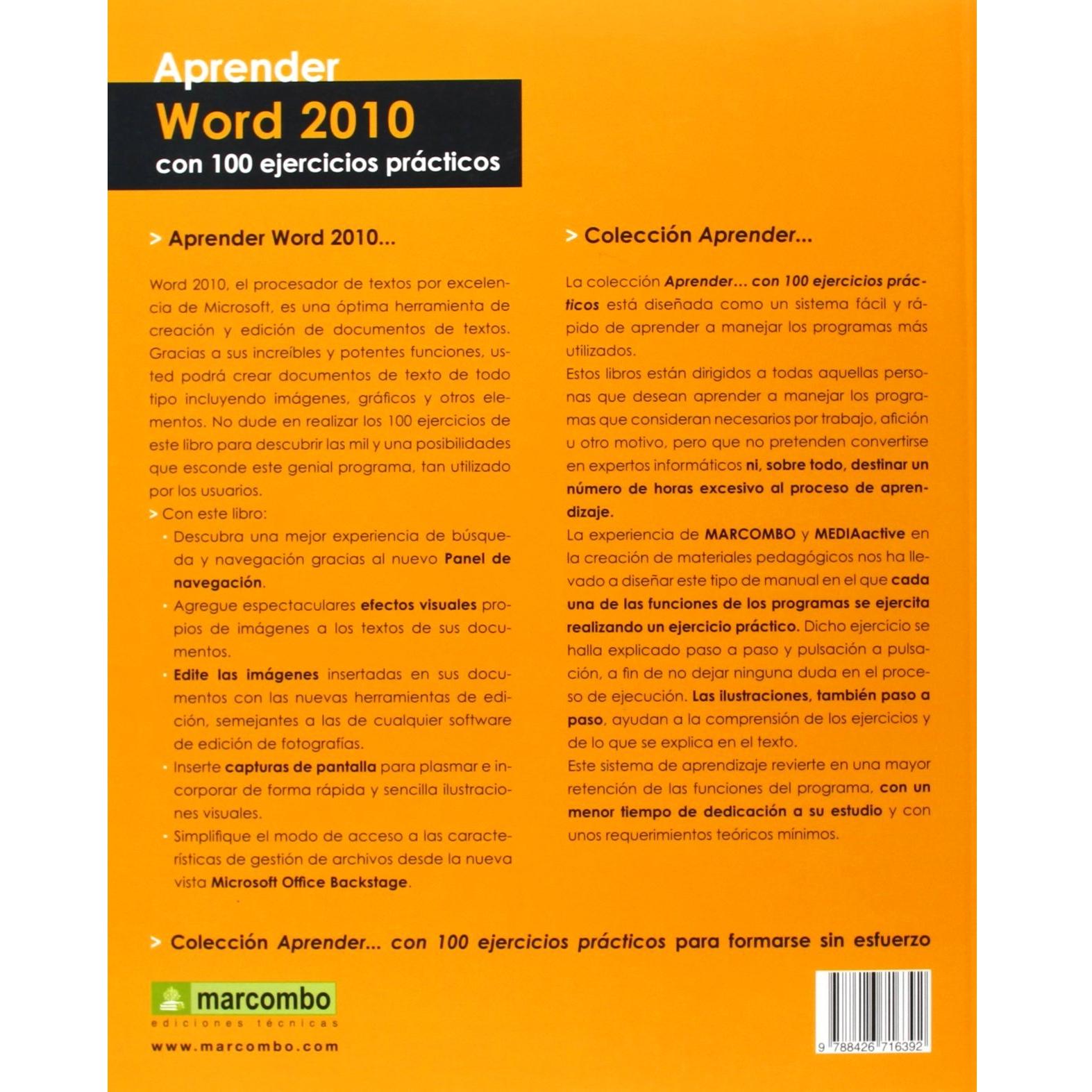 Aprender
Word 2010
con 100 ejercicios prácticos

> Aprender Word 2010...

Word 2010, el procesador de textos por excelencia de Microsoft, es una óptima herramienta de creación y edición de documentos de textos. Gracias a sus increíbles y potentes funciones, usted podrá crear documentos de texto de todo tipo incluyendo imágenes, gráficos y otros elementos. No dude en realizar los 100 ejercicios de este libro para descubrir las mil y una posibilidades que esconde este genial programa, tan utilizado por los usuarios.

> Con este libro:

• Descubra una mejor experiencia de búsqueda y navegación gracias al nuevo Panel de navegación.
• Agregue espectaculares efectos visuales propios de imágenes a los textos de sus documentos.
• Edite las imágenes insertadas en sus documentos con las nuevas herramientas de edición, semejantes a las de cualquier software de edición de fotografías.
• Inserte capturas de pantalla para plasmar e incorporar de forma rápida y sencilla ilustraciones visuales.
• Simplifique el modo de acceso a las características de gestión de archivos desde la nueva vista Microsoft Office Backstage.

> Colección Aprender...

La colección Aprender... con 100 ejercicios prácticos está diseñada como un sistema fácil y rápido de aprender a manejar los programas más utilizados.

Estos libros están dirigidos a todas aquellas personas que desean aprender a manejar los programas que consideran necesarios por trabajo, afición u otro motivo, pero que no pretenden convertirse en expertos informáticos ni, sobre todo, destinar un número de horas excesivo al proceso de aprendizaje.

La experiencia de MARCOMBO y MEDIAactive en la creación de materiales pedagógicos nos ha llevado a diseñar este tipo de manual en el que cada una de las funciones de los programas se ejercita realizando un ejercicio práctico. Dicho ejercicio se halla explicado paso a paso y pulsación a pulsación, a fin de no dejar ninguna duda en el proceso de ejecución. Las ilustraciones, también paso a paso, ayudan a la comprensión de los ejercicios y de lo que se explica en el texto.

Este sistema de aprendizaje revierte en una mayor retención de las funciones del programa, con un menor tiempo de dedicación a su estudio y con unos requerimientos teóricos mínimos.

> Colección Aprender... con 100 ejercicios prácticos para formarse sin esfuerzo

marcombo
ediciones técnicas
www.marcombo.com

9 788426 716392